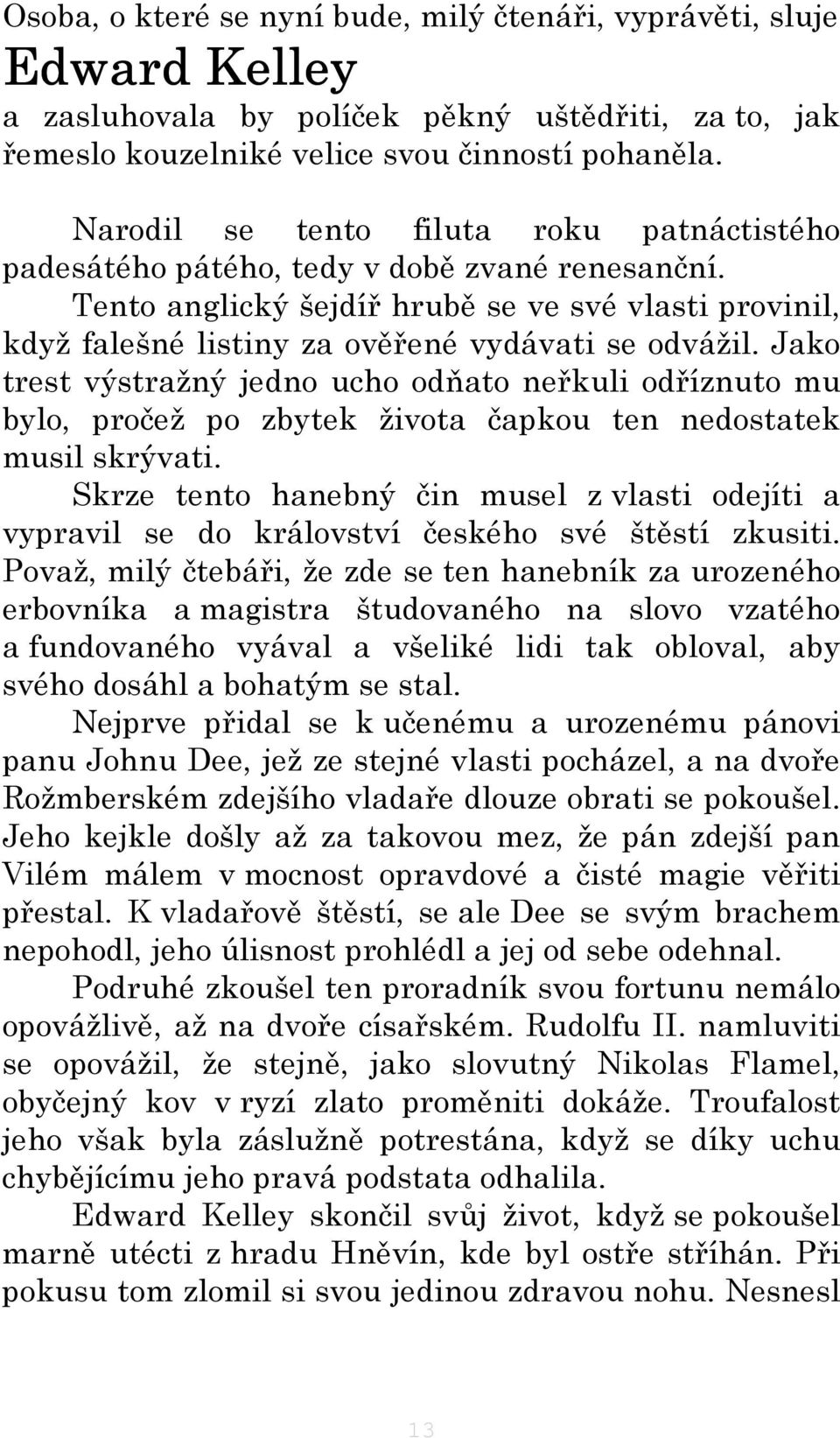 Osoba, o které se nyní bude, milý čtenáři, vyprávěti, sluje

Edward Kelley

a zasluhovala by políček pěkný uštědřiti, za to, jak řemeslo kouzelniké velice svou činností pohaněla.

Narodil se tento filuta roku patnáctistého padesátého pátého, tedy v době zvané renesanční. Tento anglický šejdíř hrubě se ve své vlasti provinil, když falešné listiny za ověřené vydávati se odvážil. Jako trest výstražný jedno ucho odňato neřkuli odříznuto mu bylo, pročež po zbytek života čapkou ten nedostatek musil skrývati.

Skrze tento hanebný čin musel z vlasti odejíti a vypravil se do království českého své štěstí zkusiti. Považ, milý čtebáři, že zde se ten hanebník za urozeného erbovníka a magistra študovaného na slovo vzatého a fundovaného vyával a všeliké lidi tak obloval, aby svého dosáhl a bohatým se stal.

Nejprve přidal se k učenému a urozenému pánovi panu Johnu Dee, jež ze stejné vlasti pocházel, a na dvoře Rožmberském zdejšího vladaře dlouze obrati se pokoušel. Jeho kejkle došly až za takovou mez, že pán zdejší pan Vilém málem v mocnost opravdové a čisté magie věřiti přestal. K vladařově štěstí, se ale Dee se svým brachem nepohodl, jeho úlisnost prohlédl a jej od sebe odehnal.

Podruhé zkoušel ten proradník svou fortunu nemálo opovážlivě, až na dvoře císařském. Rudolfu II. namluviti se opovážil, že stejně, jako slovutný Nikolas Flamel, obyčejný kov v ryzí zlato proměniti dokáže. Troufalost jeho však byla záslužně potrestána, když se díky uchu chybějícímu jeho pravá podstata odhalila.

Edward Kelley skončil svůj život, když se pokoušel marně utécti z hradu Hněvín, kde byl ostře stříhán. Při pokusu tom zlomil si svou jedinou zdravou nohu. Nesnesl

13